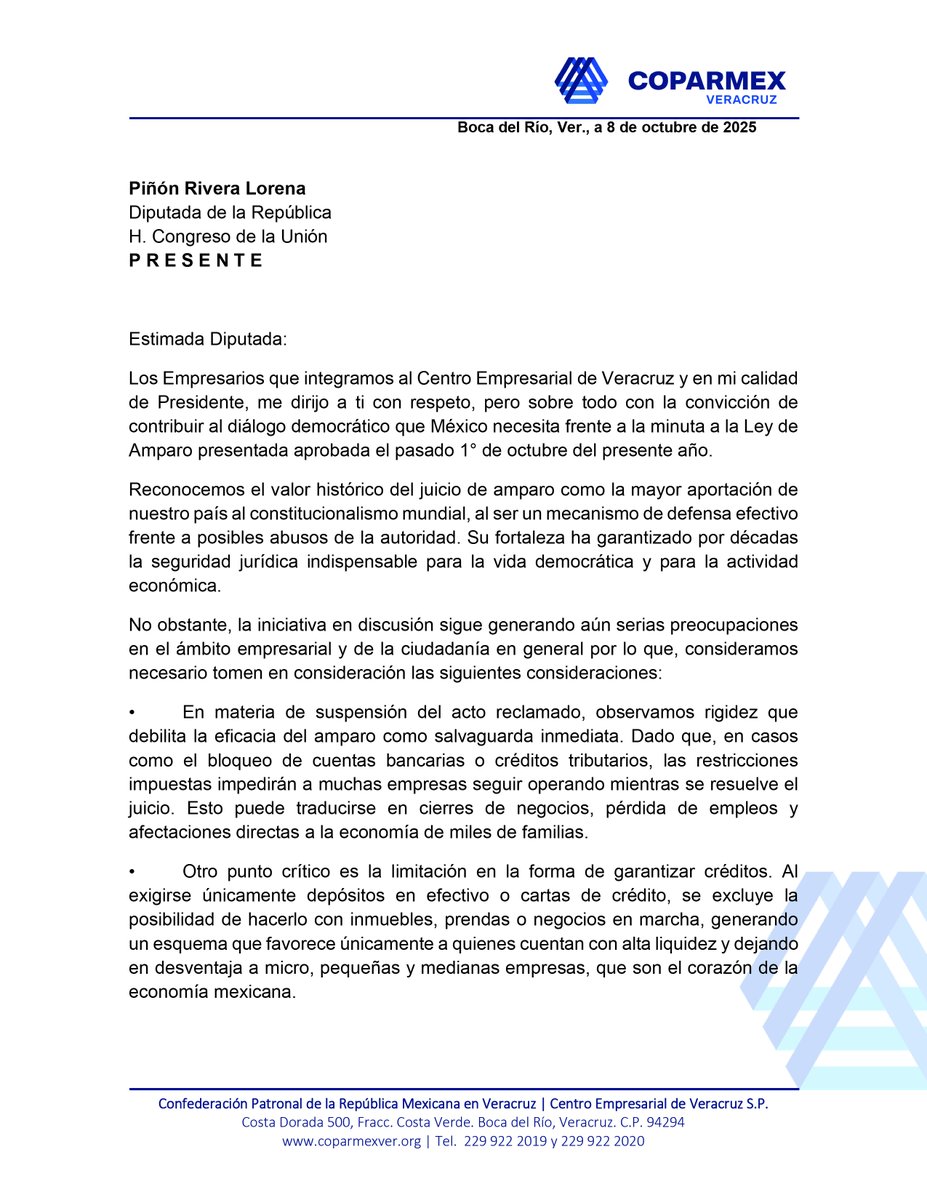 COPARMEX
VERACRUZ

Boca del Río, Ver., a 8 de octubre de 2025

Piñón Rivera Lorena
Diputada de la República
H. Congreso de la Unión
P R E S E N T E

Estimada Diputada:

Los Empresarios que integramos al Centro Empresarial de Veracruz y en mi calidad de Presidente, me dirijo a ti con respeto, pero sobre todo con la convicción de contribuir al diálogo democrático que México necesita frente a la minuta a la Ley de Amparo presentada aprobada el pasado 1° de octubre del presente año.

Reconocemos el valor histórico del juicio de amparo como la mayor aportación de nuestro país al constitucionalismo mundial, al ser un mecanismo de defensa efectivo frente a posibles abusos de la autoridad. Su fortaleza ha garantizado por décadas la seguridad jurídica indispensable para la vida democrática y para la actividad económica.

No obstante, la iniciativa en discusión sigue generando aún serias preocupaciones en el ámbito empresarial y de la ciudadanía en general por lo que, consideramos necesario tomen en consideración las siguientes consideraciones:

• En materia de suspensión del acto reclamado, observamos rigidez que debilita la eficacia del amparo como salvaguarda inmediata. Dado que, en casos como el bloqueo de cuentas bancarias o créditos tributarios, las restricciones impuestas impedirán a muchas empresas seguir operando mientras se resuelve el juicio. Esto puede traducirse en cierres de negocios, pérdida de empleos y afectaciones directas a la economía de miles de familias.

• Otro punto crítico es la limitación en la forma de garantizar créditos. Al exigirse únicamente depósitos en efectivo o cartas de crédito, se excluye la posibilidad de hacerlo con inmuebles, prendas o negocios en marcha, generando un esquema que favorece únicamente a quienes cuentan con alta liquidez y dejando en desventaja a micro, pequeñas y medianas empresas, que son el corazón de la economía mexicana.

Confederación Patronal de la República Mexicana en Veracruz | Centro Empresarial de Veracruz S.P.
Costa Dorada 500, Fracc. Costa Verde. Boca del Río, Veracruz. C.P. 94294
www.coparmexver.org | Tel. 229 922 2019 y 229 922 2020